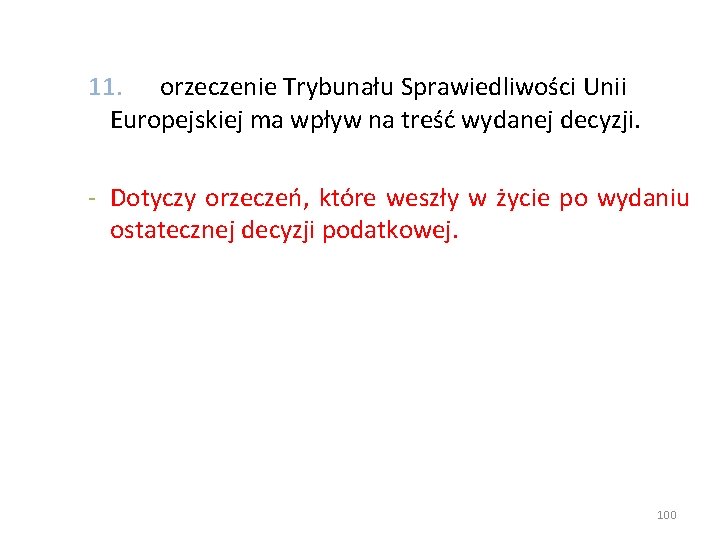 11. orzeczenie Trybunału Sprawiedliwości Unii Europejskiej ma wpływ na treść wydanej decyzji.

- Dotyczy orzeczeń, które weszły w życie po wydaniu ostatecznej decyzji podatkowej.

100